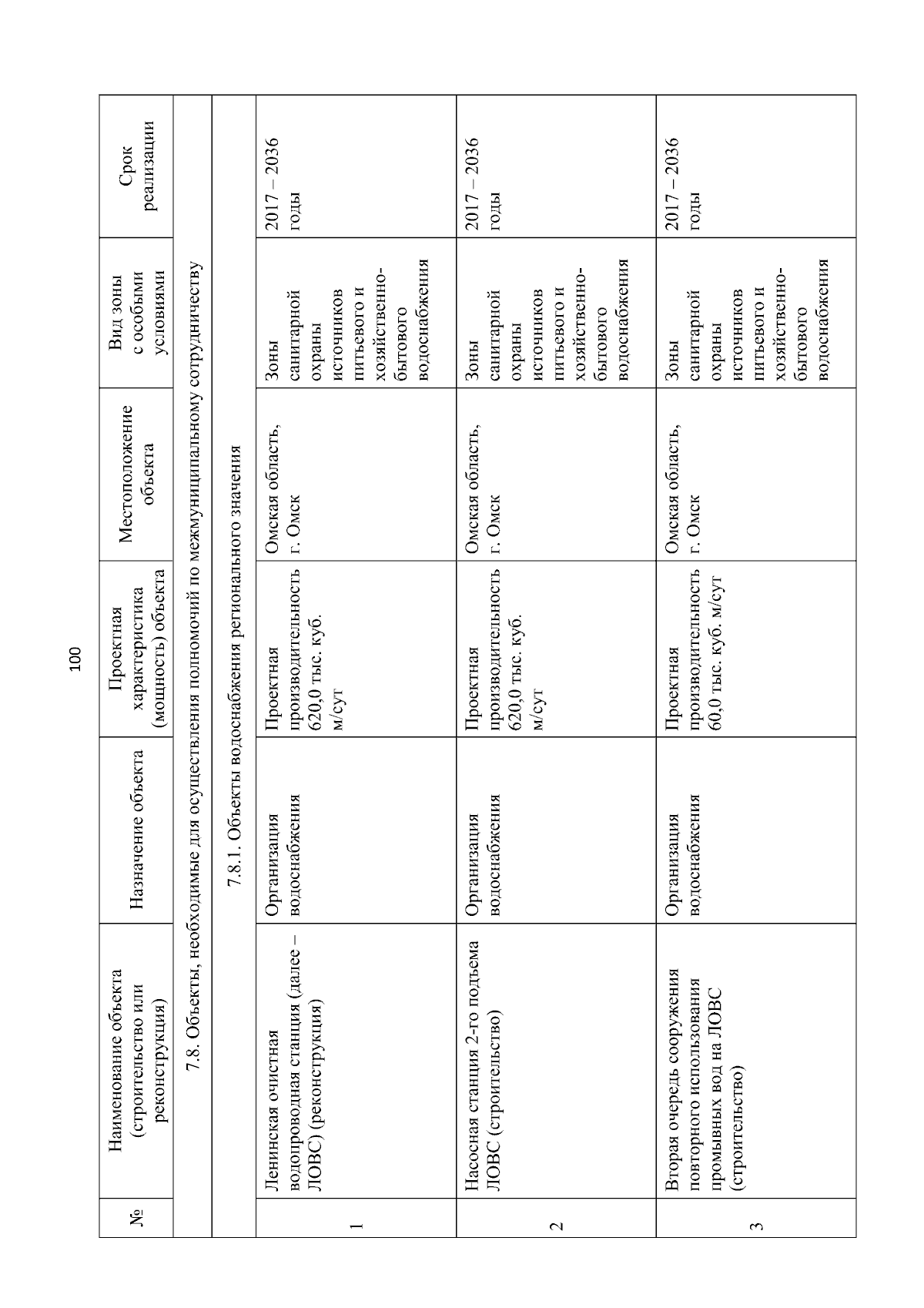 100

| № | Наименование объекта (строительство или реконструкция) | Назначение объекта | Проектная характеристика (мощность) объекта | Местоположение объекта | Вид зоны с особыми условиями | Срок реализации |
|---|---|---|---|---|---|---|
| 7.8. Объекты, необходимые для осуществления полномочий по межмуниципальному сотрудничеству | | | | | | |
| 7.8.1. Объекты водоснабжения регионального значения | | | | | | |
| 1 | Ленинская очистная водопроводная станция (далее – ЛОВС) (реконструкция) | Организация водоснабжения | Проектная производительность 620,0 тыс. куб. м/сут | Омская область, г. Омск | Зоны санитарной охраны источников питьевого и хозяйственно-бытового водоснабжения | 2017 – 2036 годы |
| 2 | Насосная станция 2-го подъема ЛОВС (строительство) | Организация водоснабжения | Проектная производительность 620,0 тыс. куб. м/сут | Омская область, г. Омск | Зоны санитарной охраны источников питьевого и хозяйственно-бытового водоснабжения | 2017 – 2036 годы |
| 3 | Вторая очередь сооружения повторного использования промывных вод на ЛОВС (строительство) | Организация водоснабжения | Проектная производительность 60,0 тыс. куб. м/сут | Омская область, г. Омск | Зоны санитарной охраны источников питьевого и хозяйственно-бытового водоснабжения | 2017 – 2036 годы |